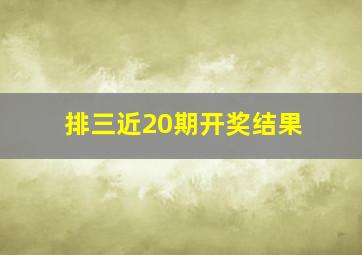 排三近20期开奖结果